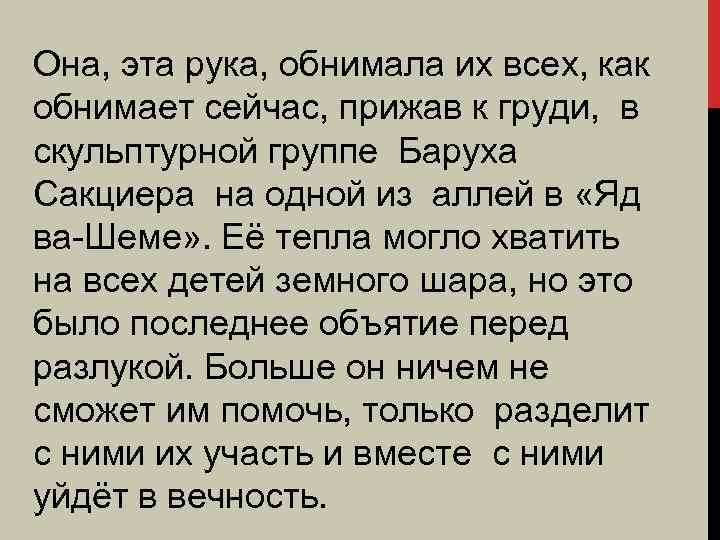 Она, эта рука, обнимала их всех, как обнимает сейчас, прижав к груди, в скульптурной группе Баруха Сакциера на одной из аллей в «Яд ва-Шеме». Её тепла могло хватить на всех детей земного шара, но это было последнее объятие перед разлукой. Больше он ничем не сможет им помочь, только разделит с ними их участь и вместе с ними уйдёт в вечность.